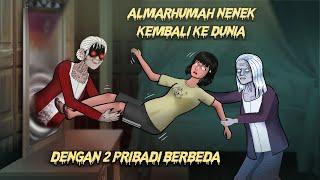 ALMARHUMAH NENEK KEMBALI KE DUNIA

DENGAN 2 PRIBADI BERBEDA